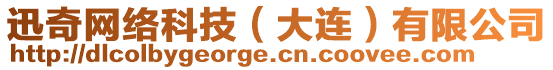 迅奇网络科技（大连）有限公司
http://dlcolbygeorge.cn.coovee.com